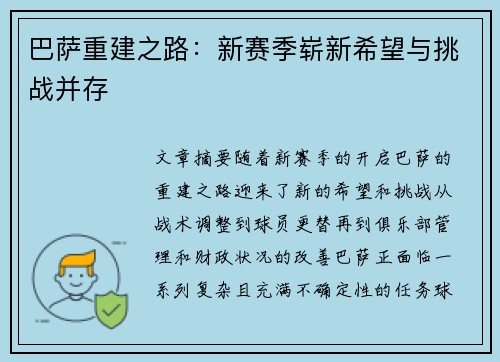 巴萨重建之路：新赛季崭新希望与挑战并存

文章摘要随着新赛季的开启巴萨的重建之路迎来了新的希望和挑战从战术调整到球员更替再到俱乐部管理和财政状况的改善巴萨正面临一系列复杂且充满不确定性的任务球